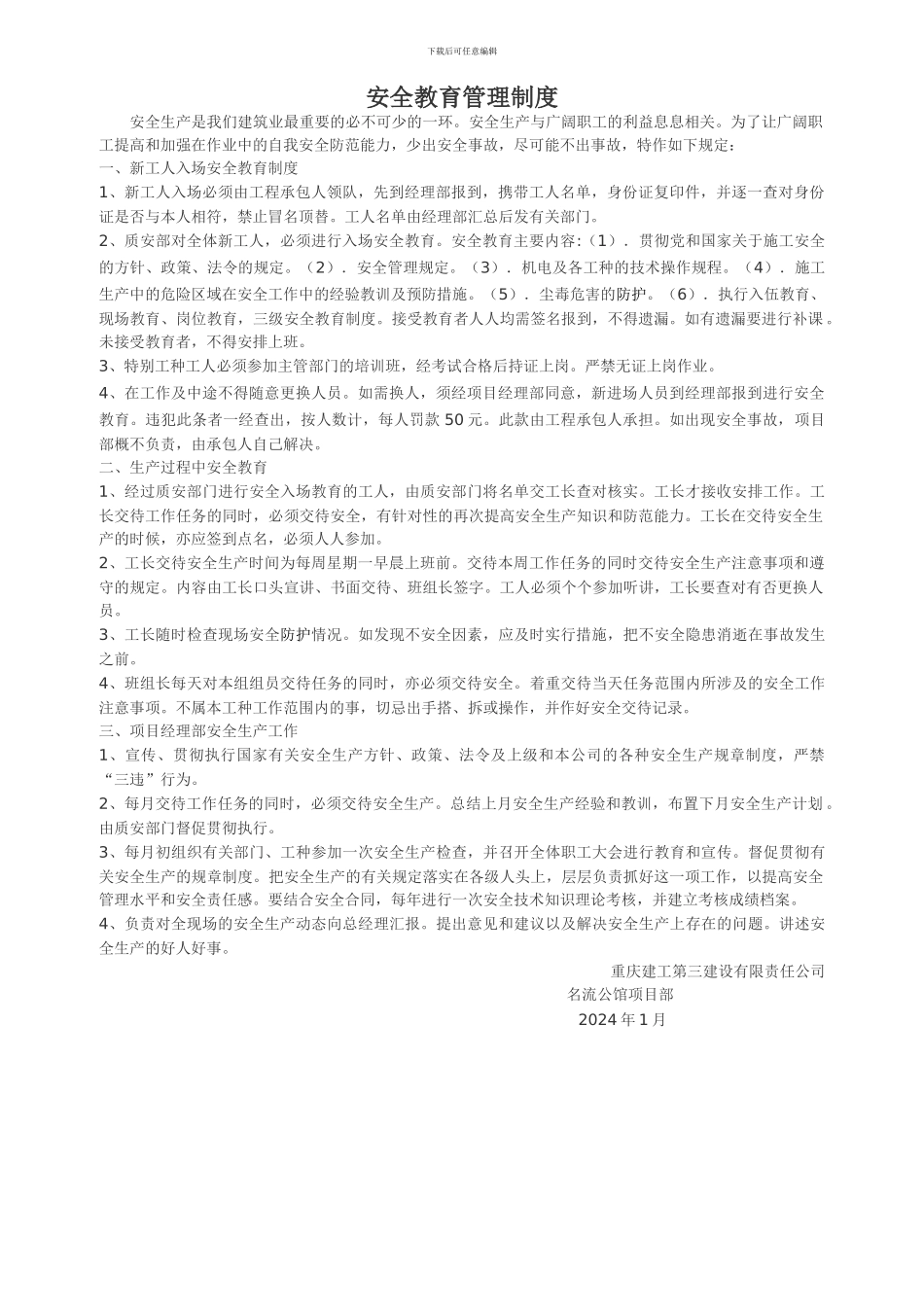 下载后可任意编辑

安全教育管理制度

安全生产是我们建筑业最重要的必不可少的一环。安全生产与广阔职工的利益息息相关。为了让广阔职工提高和加强在作业中的自我安全防范能力，少出安全事故，尽可能不出事故，特作如下规定：

一、新工人入场安全教育制度

1、新工人入场必须由工程承包人领队，先到经理部报到，携带工人名单，身份证复印件，并逐一查对身份证是否与本人相符，禁止冒名顶替。工人名单由经理部汇总后发有关部门。

2、质安部对全体新工人，必须进行入场安全教育。安全教育主要内容：（1）．贯彻党和国家关于施工安全的方针、政策、法令的规定。（2）．安全管理规定。（3）．机电及各工种的技术操作规程。（4）．施工生产中的危险区域在安全工作中的经验教训及预防措施。（5）．尘毒危害的防护。（6）．执行入伍教育、现场教育、岗位教育，三级安全教育制度。接受教育者人人均需签名报到，不得遗漏。如有遗漏要进行补课。未接受教育者，不得安排上班。

3、特别工种工人必须参加主管部门的培训班，经考试合格后持证上岗。严禁无证上岗作业。

4、在工作及中途不得随意更换人员。如需换人，须经项目经理部同意，新进场人员到经理部报到进行安全教育。违犯此条者一经查出，按人数计，每人罚款 50 元。此款由工程承包人承担。如出现安全事故，项目部概不负责，由承包人自己解决。

二、生产过程中安全教育

1、经过质安部门进行安全入场教育的工人，由质安部门将名单交工长查对核实。工长才接收安排工作。工长交待工作任务的同时，必须交待安全，有针对性的再次提高安全生产知识和防范能力。工长在交待安全生产的时候，亦应签到点名，必须人人参加。

2、工长交待安全生产时间为每周星期一早晨上班前。交待本周工作任务的同时交待安全生产注意事项和遵守的规定。内容由工长口头宣讲、书面交待、班组长签字。工人必须个个参加听讲，工长要查对有否更换人员。

3、工长随时检查现场安全防护情况。如发现不安全因素，应及时实行措施，把不安全隐患消逝在事故发生之前。

4、班组长每天对本组组员交待任务的同时，亦必须交待安全。着重交待当天任务范围内所涉及的安全工作注意事项。不属本工种工作范围内的事，切忌出手搭、拆或操作，并作好安全交待记录。

三、项目经理部安全生产工作

1、宣传、贯彻执行国家有关安全生产方针、政策、法令及上级和本公司的各种安全生产规章制度，严禁“三违”行为。

2、每月交待工作任务的同时，必须交待安全生产。总结上月安全生产经验和教训，布置下月安全生产计划。由质安部门督促贯彻执行。

3、每月初组织有关部门、工种参加一次安全生产检查，并召开全体职工大会进行教育和宣传。督促贯彻有关安全生产的规章制度。把安全生产的有关规定落实在各级人头上，层层负责抓好这一项工作，以提高安全管理水平和安全责任感。要结合安全合同，每年进行一次安全技术知识理论考核，并建立考核成绩档案。

4、负责对全现场的安全生产动态向总经理汇报。提出意见和建议以及解决安全生产上存在的问题。讲述安全生产的好人好事。

重庆建工第三建设有限责任公司
名流公馆项目部
2024 年 1 月